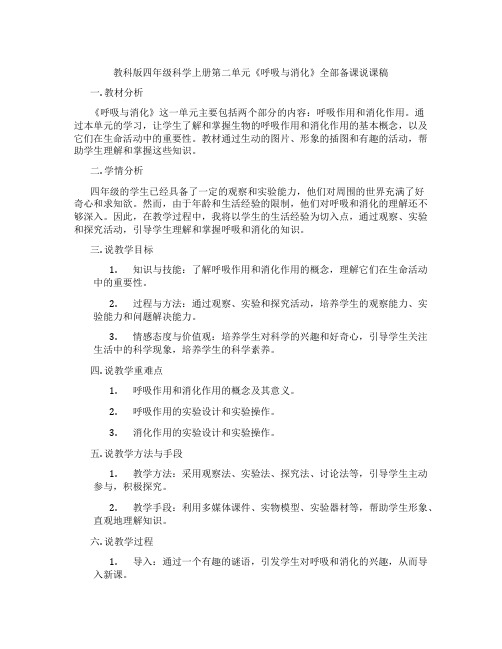 教科版四年级科学上册第二单元《呼吸与消化》全部备课说课稿

一.教材分析

《呼吸与消化》这一单元主要包括两个部分的内容：呼吸作用和消化作用。通过本单元的学习，让学生了解和掌握生物的呼吸作用和消化作用的基本概念，以及它们在生命活动中的重要性。教材通过生动的图片、形象的插图和有趣的活动，帮助学生理解和掌握这些知识。

二.学情分析

四年级的学生已经具备了一定的观察和实验能力，他们对周围的世界充满了好奇心和求知欲。然而，由于年龄和生活经验的限制，他们对呼吸和消化的理解还不够深入。因此，在教学过程中，我将以学生的生活经验为切入点，通过观察、实验和探究活动，引导学生理解和掌握呼吸和消化的知识。

三.说教学目标

1. 知识与技能：了解呼吸作用和消化作用的概念，理解它们在生命活动中的重要性。

2. 过程与方法：通过观察、实验和探究活动，培养学生的观察能力、实验能力和问题解决能力。

3. 情感态度与价值观：培养学生对科学的兴趣和好奇心，引导学生关注生活中的科学现象，培养学生的科学素养。

四.说教学重难点

1. 呼吸作用和消化作用的概念及其意义。

2. 呼吸作用的实验设计和实验操作。

3. 消化作用的实验设计和实验操作。

五.说教学方法与手段

1. 教学方法：采用观察法、实验法、探究法、讨论法等，引导学生主动参与，积极探究。

2. 教学手段：利用多媒体课件、实物模型、实验器材等，帮助学生形象、直观地理解知识。

六.说教学过程

1. 导入：通过一个有趣的谜语，引发学生对呼吸和消化的兴趣，从而导入新课。